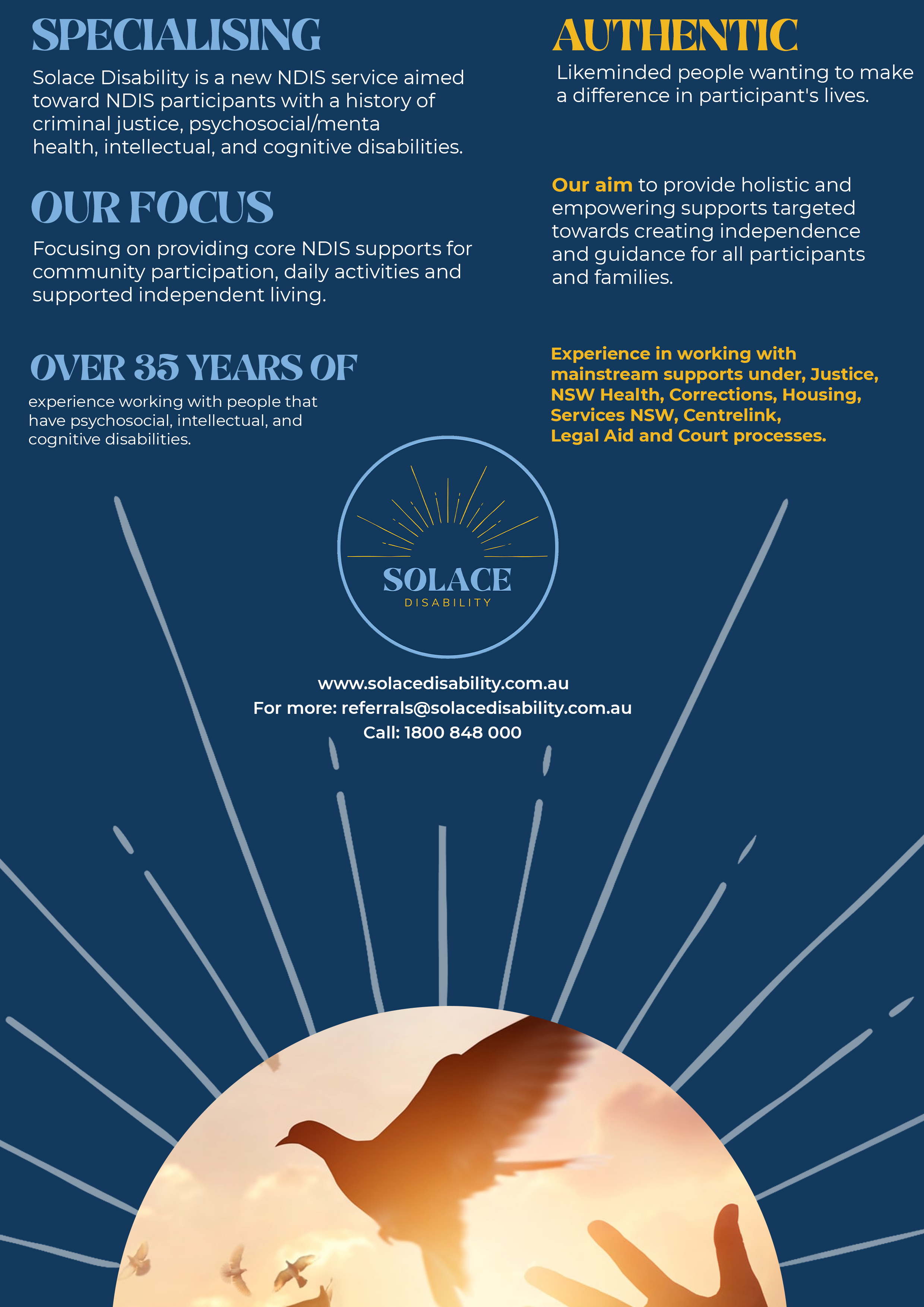 SPECIALISING

Solace Disability is a new NDIS service aimed toward NDIS participants with a history of criminal justice, psychosocial/menta health, intellectual, and cognitive disabilities.

OUR FOCUS

Focusing on providing core NDIS supports for community participation, daily activities and supported independent living.

OVER 35 YEARS OF

experience working with people that have psychosocial, intellectual, and cognitive disabilities.

AUTHENTIC

Likeminded people wanting to make a difference in participant's lives.

Our aim to provide holistic and empowering supports targeted towards creating independence and guidance for all participants and families.

Experience in working with mainstream supports under, Justice, NSW Health, Corrections, Housing, Services NSW, Centrelink, Legal Aid and Court processes.

SOLACE
DISABILITY

www.solacedisability.com.au
For more: referrals@solacedisability.com.au
Call: 1800 848 000